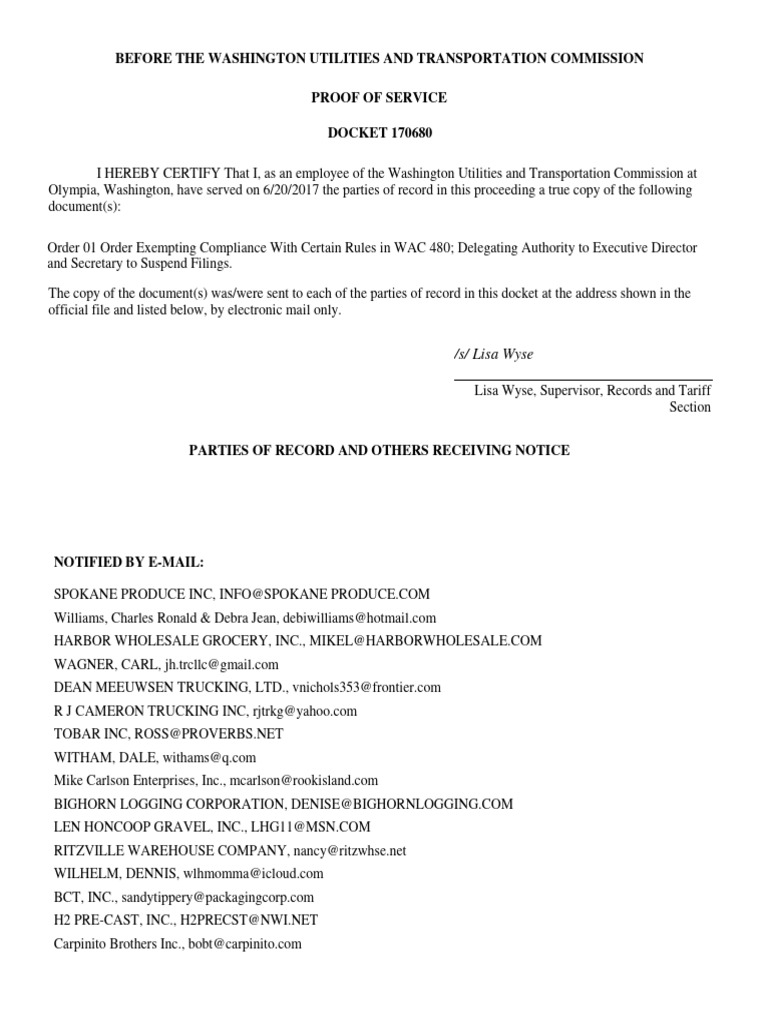 BEFORE THE WASHINGTON UTILITIES AND TRANSPORTATION COMMISSION

PROOF OF SERVICE

DOCKET 170680

I HEREBY CERTIFY That I, as an employee of the Washington Utilities and Transportation Commission at Olympia, Washington, have served on 6/20/2017 the parties of record in this proceeding a true copy of the following document(s):

Order 01 Order Exempting Compliance With Certain Rules in WAC 480; Delegating Authority to Executive Director and Secretary to Suspend Filings.

The copy of the document(s) was/were sent to each of the parties of record in this docket at the address shown in the official file and listed below, by electronic mail only.

/s/ Lisa Wyse

Lisa Wyse, Supervisor, Records and Tariff Section

PARTIES OF RECORD AND OTHERS RECEIVING NOTICE

NOTIFIED BY E-MAIL:

SPOKANE PRODUCE INC, INFO@SPOKANE PRODUCE.COM
Williams, Charles Ronald & Debra Jean, debiwilliams@hotmail.com
HARBOR WHOLESALE GROCERY, INC., MIKEL@HARBORWHOLESALE.COM
WAGNER, CARL, jh.trcllc@gmail.com
DEAN MEEUWSEN TRUCKING, LTD., vnichols353@frontier.com
R J CAMERON TRUCKING INC, rjtrkg@yahoo.com
TOBAR INC, ROSS@PROVERBS.NET
WITHAM, DALE, withams@q.com
Mike Carlson Enterprises, Inc., mcarlson@rookisland.com
BIGHORN LOGGING CORPORATION, DENISE@BIGHORNLOGGING.COM
LEN HONCOOP GRAVEL, INC., LHG11@MSN.COM
RITZVILLE WAREHOUSE COMPANY, nancy@ritzwhse.net
WILHELM, DENNIS, wlhmomma@icloud.com
BCT, INC., sandytippery@packagingcorp.com
H2 PRE-CAST, INC., H2PRECST@NWI.NET
Carpinito Brothers Inc., bobt@carpinito.com